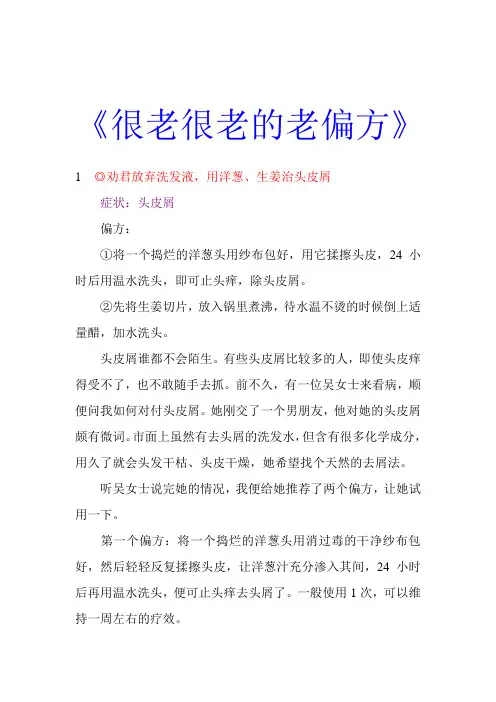 《很老很老的老偏方》

1 ◎劝君放弃洗发液，用洋葱、生姜治头皮屑

症状：头皮屑

偏方：

①将一个捣烂的洋葱头用纱布包好，用它揉擦头皮，24 小时后用温水洗头，即可止头痒，除头皮屑。

②先将生姜切片，放入锅里煮沸，待水温不烫的时候倒上适量醋，加水洗头。

头皮屑谁都不会陌生。有些头皮屑比较多的人，即使头皮痒得受不了，也不敢随手去抓。前不久，有一位吴女士来看病，顺便问我如何对付头皮屑。她刚交了一个男朋友，他对她的头皮屑颇有微词。市面上虽然有去头屑的洗发水，但含有很多化学成分，用久了就会头发干枯、头皮干燥，她希望找个天然的去屑法。

听吴女士说完她的情况，我便给她推荐了两个偏方，让她试用一下。

第一个偏方：将一个捣烂的洋葱头用消过毒的干净纱布包好，然后轻轻反复揉擦头皮，让洋葱汁充分渗入其间，24 小时后再用温水洗头，便可止头痒去头屑了。一般使用 1 次，可以维持一周左右的疗效。